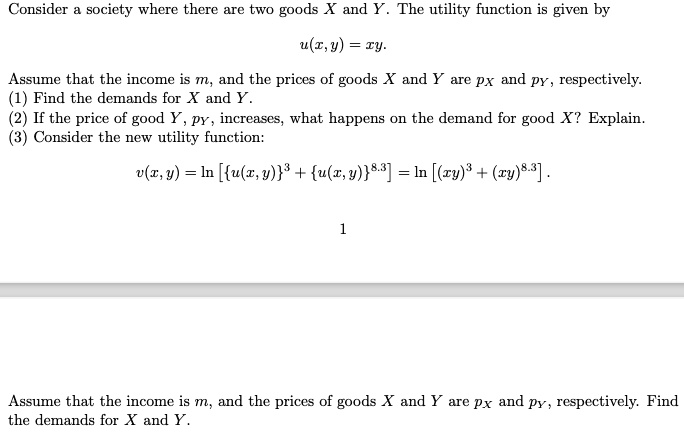 Consider a society where there are two goods $X$ and $Y$. The utility function is given by

$$u(x, y) = xy.$$

Assume that the income is $m$, and the prices of goods $X$ and $Y$ are $p_X$ and $p_Y$, respectively.
(1) Find the demands for $X$ and $Y$.
(2) If the price of good $Y$, $p_Y$, increases, what happens on the demand for good $X$? Explain.
(3) Consider the new utility function:

$$v(x, y) = \ln\left[\{u(x, y)\}^3 + \{u(x, y)\}^{8.3}\right] = \ln\left[(xy)^3 + (xy)^{8.3}\right].$$

1

Assume that the income is $m$, and the prices of goods $X$ and $Y$ are $p_X$ and $p_Y$, respectively. Find the demands for $X$ and $Y$.